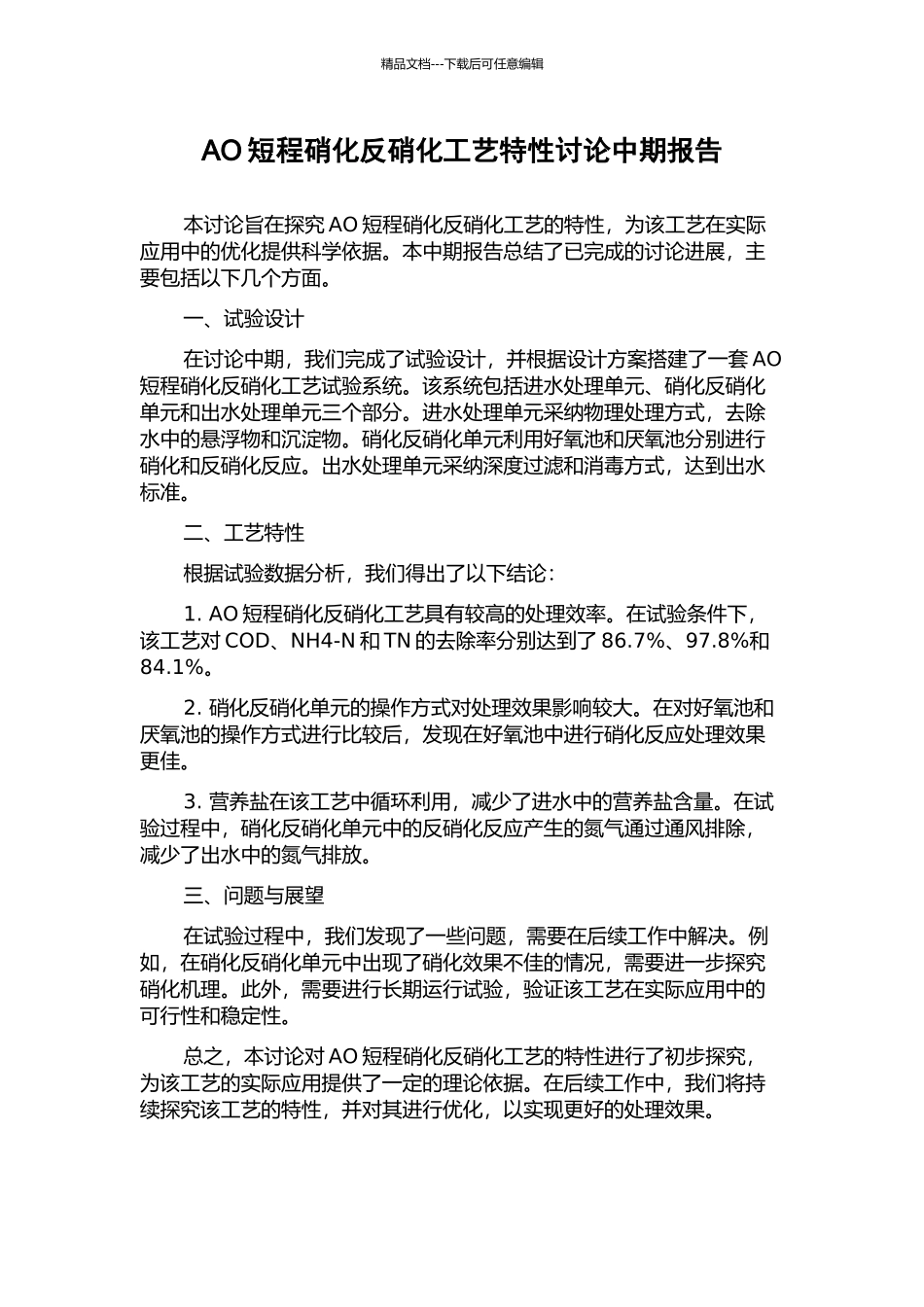 精品文档---下载后可任意编辑

AO 短程硝化反硝化工艺特性讨论中期报告

本讨论旨在探究 AO 短程硝化反硝化工艺的特性，为该工艺在实际应用中的优化提供科学依据。本中期报告总结了已完成的讨论进展，主要包括以下几个方面。

一、试验设计

在讨论中期，我们完成了试验设计，并根据设计方案搭建了一套 AO 短程硝化反硝化工艺试验系统。该系统包括进水处理单元、硝化反硝化单元和出水处理单元三个部分。进水处理单元采纳物理处理方式，去除水中的悬浮物和沉淀物。硝化反硝化单元利用好氧池和厌氧池分别进行硝化和反硝化反应。出水处理单元采纳深度过滤和消毒方式，达到出水标准。

二、工艺特性

根据试验数据分析，我们得出了以下结论：

1. AO 短程硝化反硝化工艺具有较高的处理效率。在试验条件下，该工艺对 COD、NH4-N 和 TN 的去除率分别达到了 86.7%、97.8%和 84.1%。

2. 硝化反硝化单元的操作方式对处理效果影响较大。在对好氧池和厌氧池的操作方式进行比较后，发现在好氧池中进行硝化反应处理效果更佳。

3. 营养盐在该工艺中循环利用，减少了进水中的营养盐含量。在试验过程中，硝化反硝化单元中的反硝化反应产生的氮气通过通风排除，减少了出水中的氮气排放。

三、问题与展望

在试验过程中，我们发现了一些问题，需要在后续工作中解决。例如，在硝化反硝化单元中出现了硝化效果不佳的情况，需要进一步探究硝化机理。此外，需要进行长期运行试验，验证该工艺在实际应用中的可行性和稳定性。

总之，本讨论对 AO 短程硝化反硝化工艺的特性进行了初步探究，为该工艺的实际应用提供了一定的理论依据。在后续工作中，我们将持续探究该工艺的特性，并对其进行优化，以实现更好的处理效果。